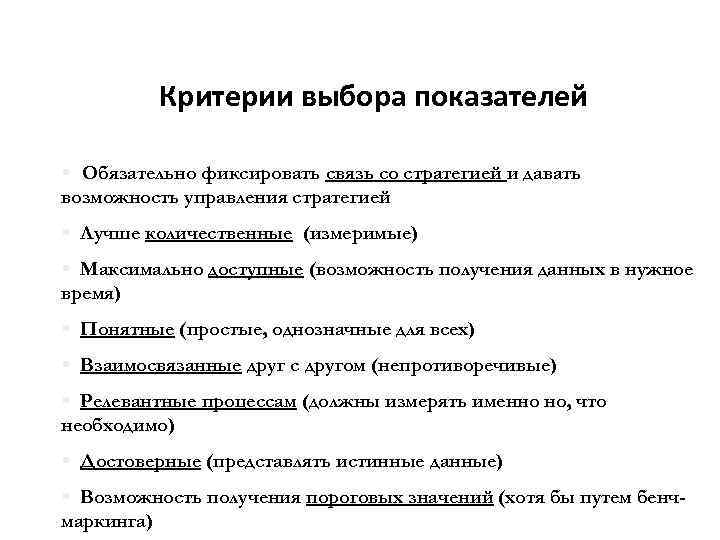 Критерии выбора показателей

Обязательно фиксировать связь со стратегией и давать возможность управления стратегией

Лучше количественные (измеримые)

Максимально доступные (возможность получения данных в нужное время)

Понятные (простые, однозначные для всех)

Взаимосвязанные друг с другом (непротиворечивые)

Релевантные процессам (должны измерять именно но, что необходимо)

Достоверные (представлять истинные данные)

Возможность получения пороговых значений (хотя бы путем бенчмаркинга)